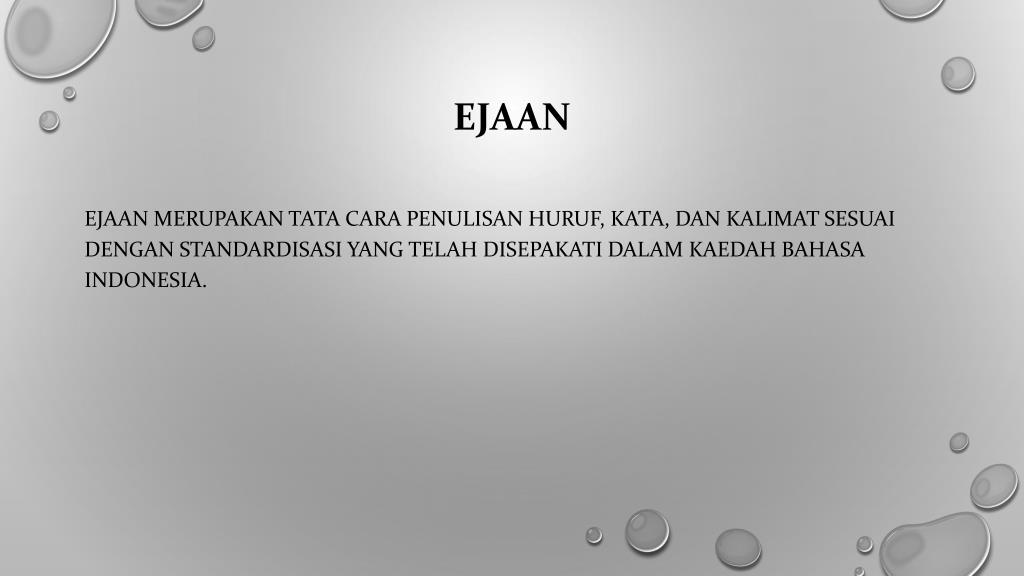 EJAAN

EJAAN MERUPAKAN TATA CARA PENULISAN HURUF, KATA, DAN KALIMAT SESUAI DENGAN STANDARDISASI YANG TELAH DISEPAKATI DALAM KAEDAH BAHASA INDONESIA.